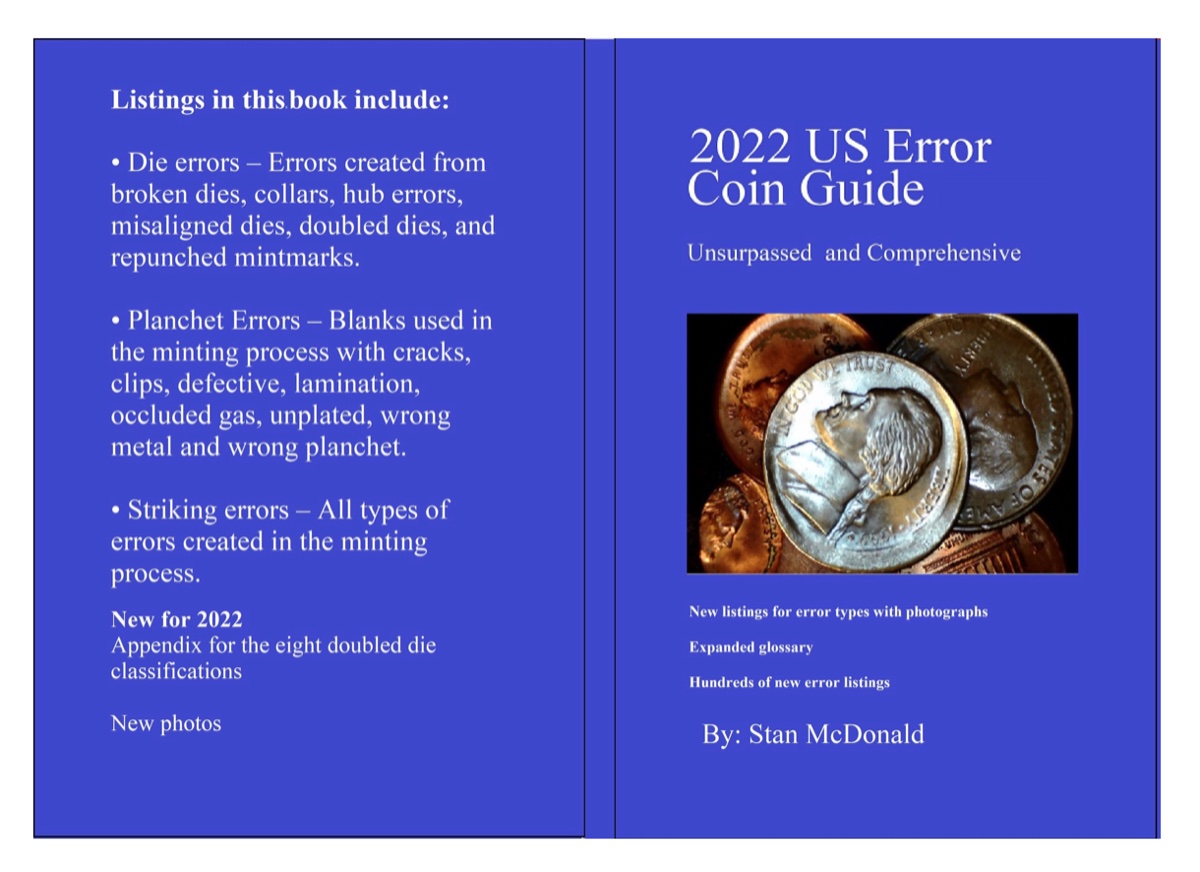 Listings in this book include:

• Die errors – Errors created from broken dies, collars, hub errors, misaligned dies, doubled dies, and repunched mintmarks.

• Planchet Errors – Blanks used in the minting process with cracks, clips, defective, lamination, occluded gas, unplated, wrong metal and wrong planchet.

• Striking errors – All types of errors created in the minting process.

New for 2022
Appendix for the eight doubled die classifications

New photos

2022 US Error Coin Guide

Unsurpassed and Comprehensive

IN GOD WE TRUST

New listings for error types with photographs

Expanded glossary

Hundreds of new error listings

By: Stan McDonald